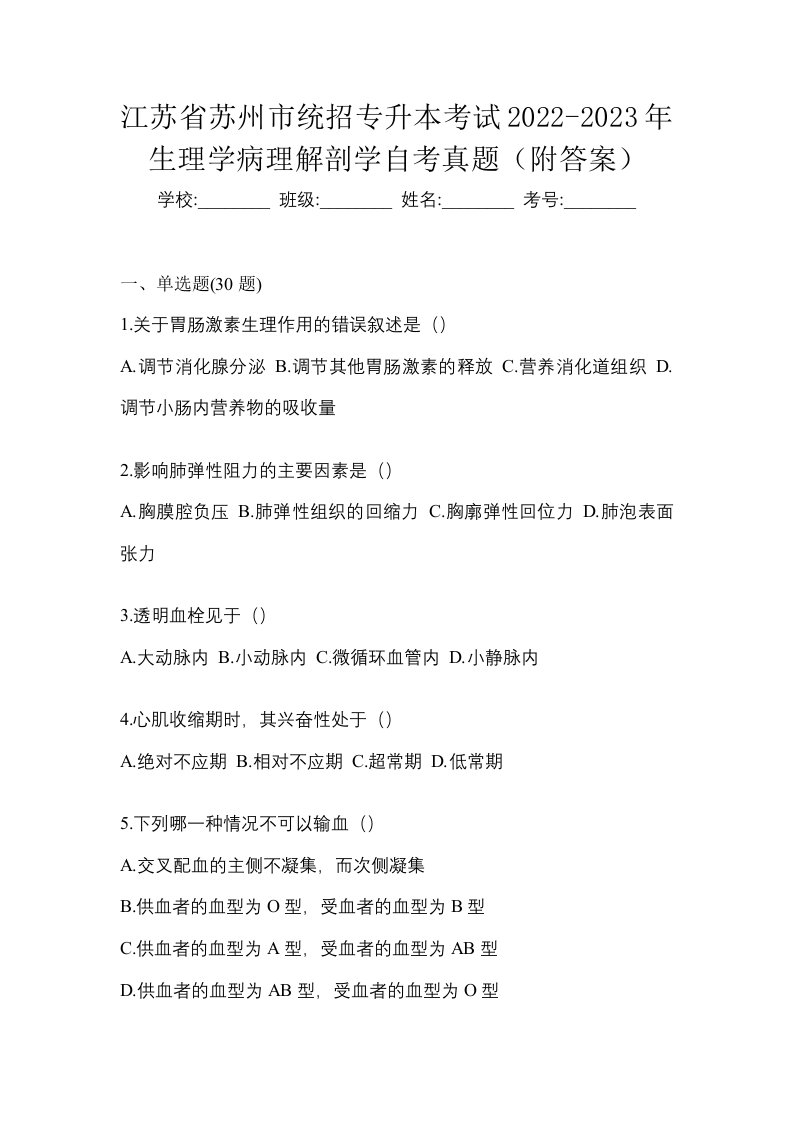 江苏省苏州市统招专升本考试2022-2023年生理学病理解剖学自考真题（附答案）

学校:________ 班级:________ 姓名:________ 考号:________

一、单选题(30 题)

1.关于胃肠激素生理作用的错误叙述是（）

A.调节消化腺分泌 B.调节其他胃肠激素的释放 C.营养消化道组织 D.调节小肠内营养物的吸收量

2.影响肺弹性阻力的主要因素是（）

A.胸膜腔负压 B.肺弹性组织的回缩力 C.胸廓弹性回位力 D.肺泡表面张力

3.透明血栓见于（）

A.大动脉内 B.小动脉内 C.微循环血管内 D.小静脉内

4.心肌收缩期时，其兴奋性处于（）

A.绝对不应期 B.相对不应期 C.超常期 D.低常期

5.下列哪一种情况不可以输血（）

A.交叉配血的主侧不凝集，而次侧凝集

B.供血者的血型为 O 型，受血者的血型为 B 型

C.供血者的血型为 A 型，受血者的血型为 AB 型

D.供血者的血型为 AB 型，受血者的血型为 O 型